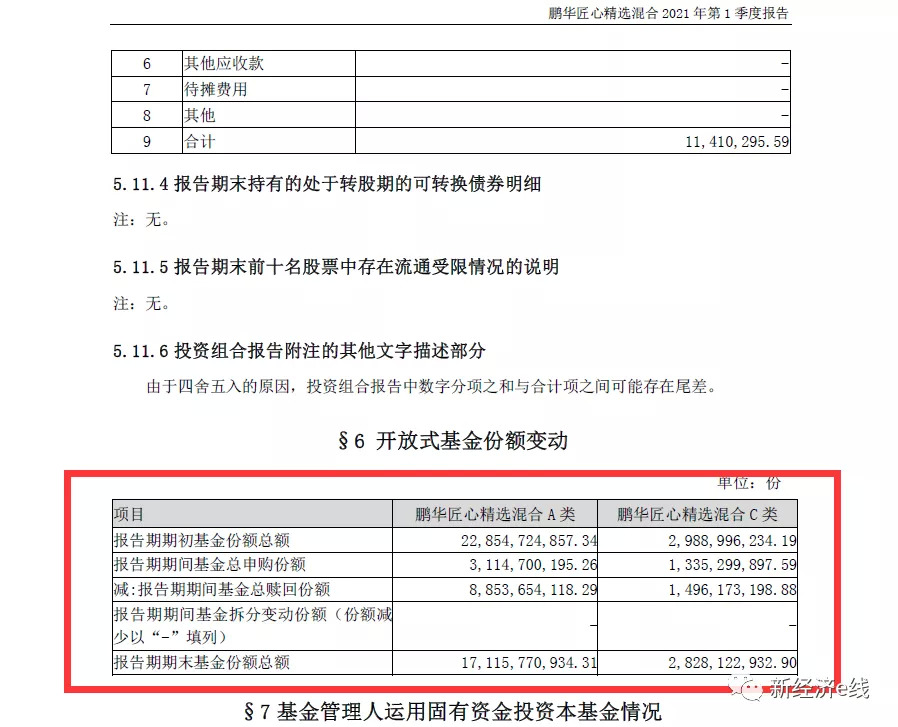 鹏华匠心精选混合 2021 年第 1 季度报告

| 6 | 其他应收款 | - |
|---|---|---|
| 7 | 待摊费用 | - |
| 8 | 其他 | - |
| 9 | 合计 | 11,410,295.59 |

5.11.4 报告期末持有的处于转股期的可转换债券明细

注：无。

5.11.5 报告期末前十名股票中存在流通受限情况的说明

注：无。

5.11.6 投资组合报告附注的其他文字描述部分

由于四舍五入的原因，投资组合报告中数字分项之和与合计项之间可能存在尾差。

§6 开放式基金份额变动

单位：份

| 项目 | 鹏华匠心精选混合 A 类 | 鹏华匠心精选混合 C 类 |
|---|---|---|
| 报告期期初基金份额总额 | 22,854,724,857.34 | 2,988,996,234.19 |
| 报告期期间基金总申购份额 | 3,114,700,195.26 | 1,335,299,897.59 |
| 减:报告期期间基金总赎回份额 | 8,853,654,118.29 | 1,496,173,198.88 |
| 报告期期间基金拆分变动份额（份额减少以“-”填列） | - | - |
| 报告期期末基金份额总额 | 17,115,770,934.31 | 2,828,122,932.90 |

新经济e线

§7 基金管理人运用固有资金投资本基金情况